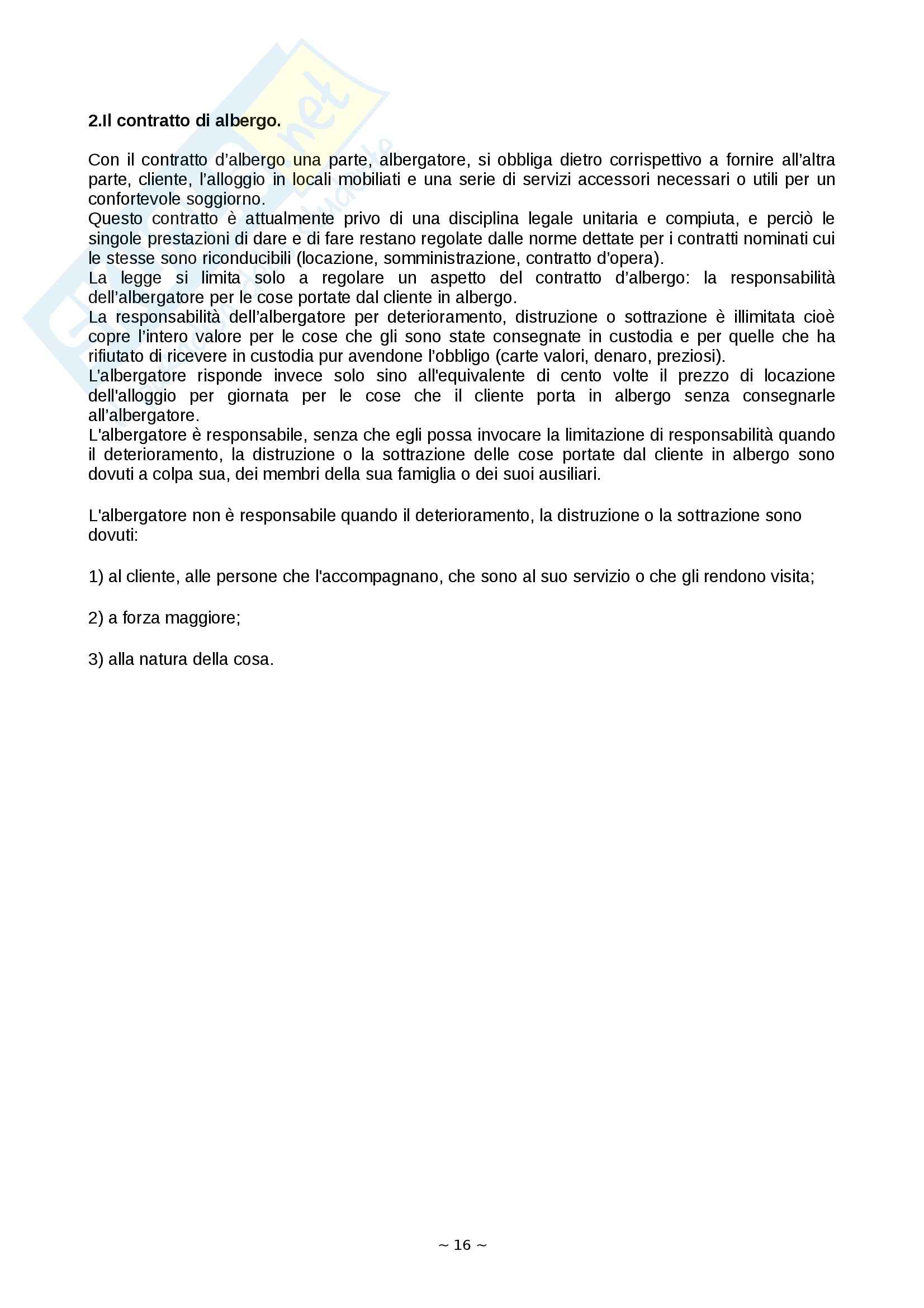 2.Il contratto di albergo.

Con il contratto d'albergo una parte, albergatore, si obbliga dietro corrispettivo a fornire all'altra parte, cliente, l'alloggio in locali mobiliati e una serie di servizi accessori necessari o utili per un confortevole soggiorno.
Questo contratto è attualmente privo di una disciplina legale unitaria e compiuta, e perciò le singole prestazioni di dare e di fare restano regolate dalle norme dettate per i contratti nominati cui le stesse sono riconducibili (locazione, somministrazione, contratto d'opera).
La legge si limita solo a regolare un aspetto del contratto d'albergo: la responsabilità dell'albergatore per le cose portate dal cliente in albergo.
La responsabilità dell'albergatore per deterioramento, distruzione o sottrazione è illimitata cioè copre l'intero valore per le cose che gli sono state consegnate in custodia e per quelle che ha rifiutato di ricevere in custodia pur avendone l'obbligo (carte valori, denaro, preziosi).
L'albergatore risponde invece solo sino all'equivalente di cento volte il prezzo di locazione dell'alloggio per giornata per le cose che il cliente porta in albergo senza consegnarle all'albergatore.
L'albergatore è responsabile, senza che egli possa invocare la limitazione di responsabilità quando il deterioramento, la distruzione o la sottrazione delle cose portate dal cliente in albergo sono dovuti a colpa sua, dei membri della sua famiglia o dei suoi ausiliari.

L'albergatore non è responsabile quando il deterioramento, la distruzione o la sottrazione sono dovuti:

1) al cliente, alle persone che l'accompagnano, che sono al suo servizio o che gli rendono visita;

2) a forza maggiore;

3) alla natura della cosa.

~ 16 ~